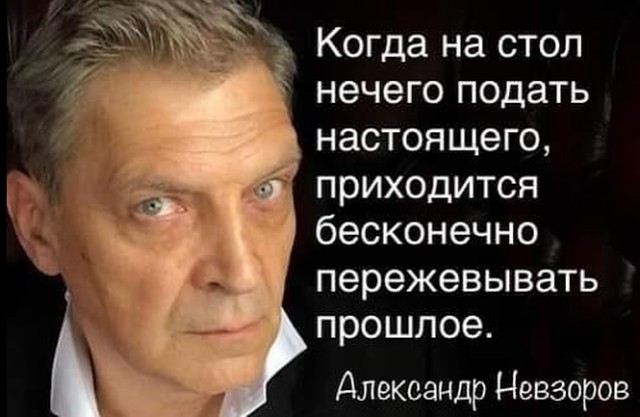 Когда на стол нечего подать настоящего, приходится бесконечно пережевывать прошлое.

Александр Невзоров